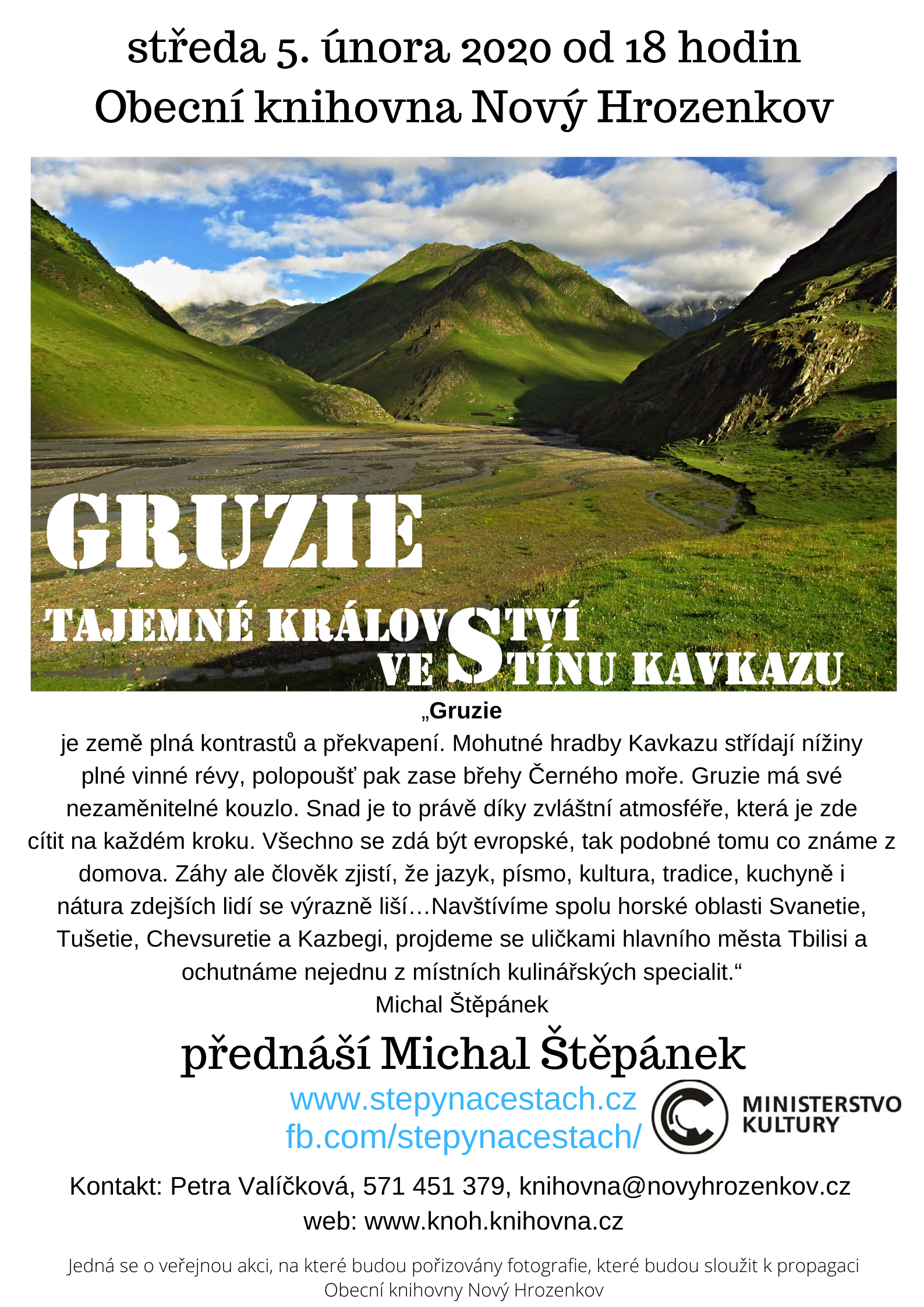 středa 5. února 2020 od 18 hodin
Obecní knihovna Nový Hrozenkov

GRUZIE

TAJEMNÉ KRÁLOVSTVÍ VE STÍNU KAVKAZU

„Gruzie
je země plná kontrastů a překvapení. Mohutné hradby Kavkazu střídají nížiny plné vinné révy, polopoušť pak zase břehy Černého moře. Gruzie má své nezaměnitelné kouzlo. Snad je to právě díky zvláštní atmosféře, která je zde cítit na každém kroku. Všechno se zdá být evropské, tak podobné tomu co známe z domova. Záhy ale člověk zjistí, že jazyk, písmo, kultura, tradice, kuchyně i nátura zdejších lidí se výrazně liší…Navštívíme spolu horské oblasti Svanetie, Tušetie, Chevsuretie a Kazbegi, projdeme se uličkami hlavního města Tbilisi a ochutnáme nejednu z místních kulinářských specialit.“
Michal Štěpánek

přednáší Michal Štěpánek

www.stepynacestach.cz
fb.com/stepynacestach/

MINISTERSTVO KULTURY

Kontakt: Petra Valíčková, 571 451 379, knihovna@novyhrozenkov.cz
web: www.knoh.knihovna.cz

Jedná se o veřejnou akci, na které budou pořizovány fotografie, které budou sloužit k propagaci Obecní knihovny Nový Hrozenkov